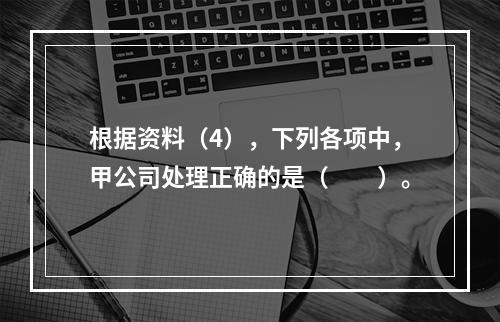 根据资料（4），下列各项中，甲公司处理正确的是（　　）。